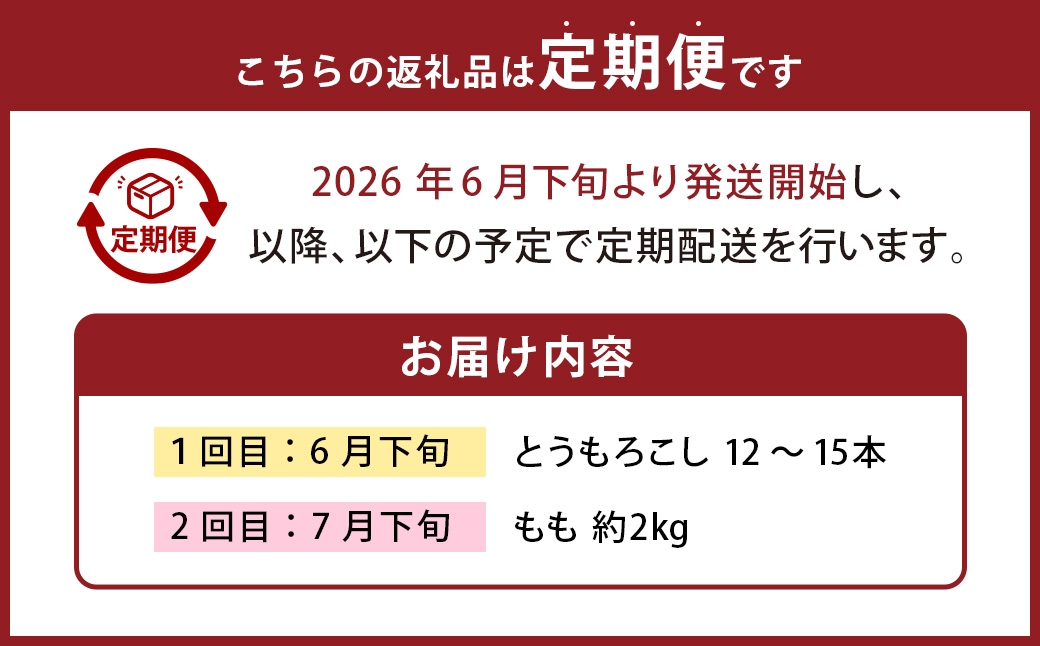 こちらの返礼品は定期便です

定期便

2026 年 6 月下旬より発送開始し、以降、以下の予定で定期配送を行います。

お届け内容

| 1 回目：6 月下旬 | とうもろこし 12 ～ 15本 |
|---|---|
| 2 回目：7 月下旬 | もも 約2kg |